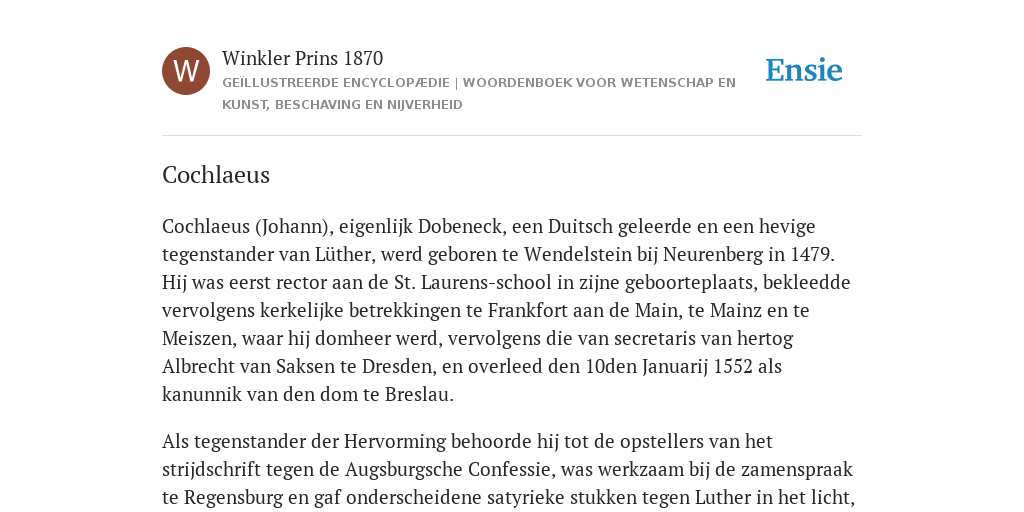 W

Winkler Prins 1870

GEÏLLUSTREERDE ENCYCLOPÆDIE | WOORDENBOEK VOOR WETENSCHAP EN KUNST, BESCHAVING EN NIJVERHEID

Ensie

Cochlaeus

Cochlaeus (Johann), eigenlijk Dobeneck, een Duitsch geleerde en een hevige tegenstander van Lüther, werd geboren te Wendelstein bij Neurenberg in 1479. Hij was eerst rector aan de St. Laurens-school in zijne geboorteplaats, bekleedde vervolgens kerkelijke betrekkingen te Frankfort aan de Main, te Mainz en te Meiszen, waar hij domheer werd, vervolgens die van secretaris van hertog Albrecht van Saksen te Dresden, en overleed den 10den Januarij 1552 als kanunnik van den dom te Breslau.

Als tegenstander der Hervorming behoorde hij tot de opstellers van het strijdschrift tegen de Augsburgsche Confessie, was werkzaam bij de zamenspraak te Regensburg en gaf onderscheidene satyrieke stukken tegen Luther in het licht,